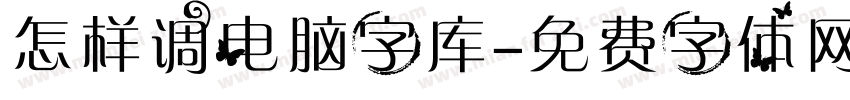 怎样调电脑字库-免费字体网